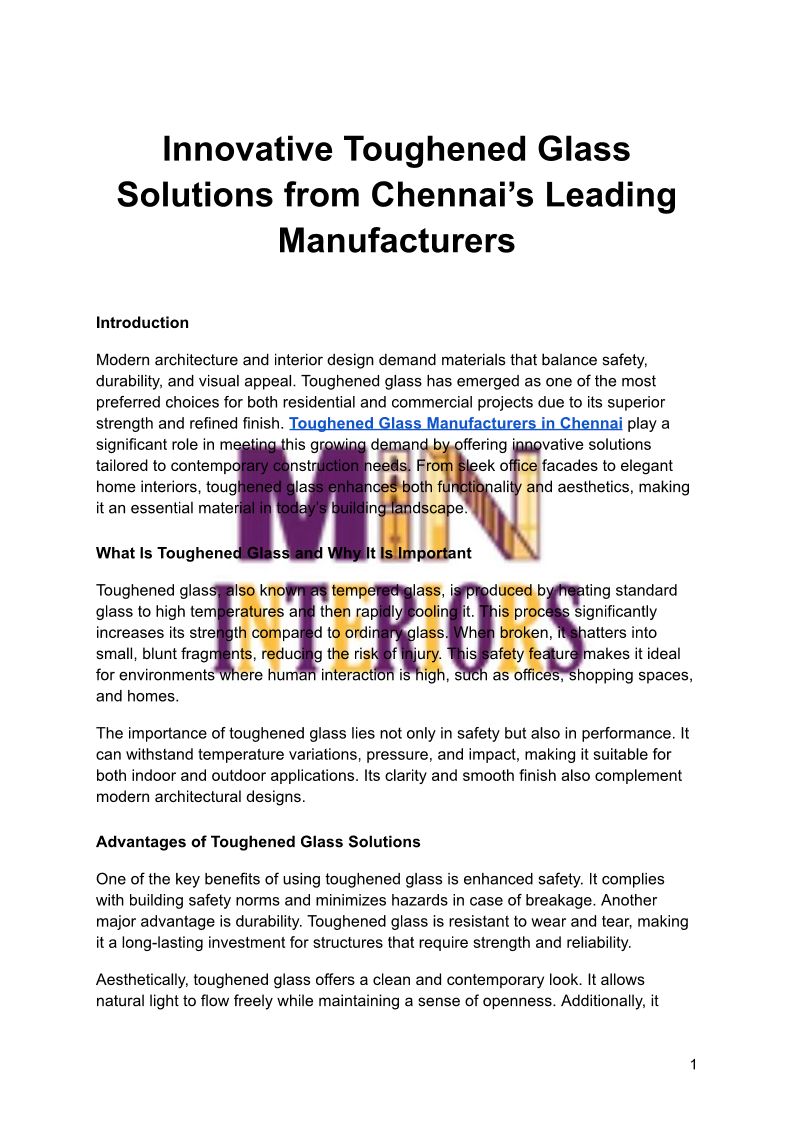 Innovative Toughened Glass Solutions from Chennai’s Leading Manufacturers

Introduction

Modern architecture and interior design demand materials that balance safety, durability, and visual appeal. Toughened glass has emerged as one of the most preferred choices for both residential and commercial projects due to its superior strength and refined finish. Toughened Glass Manufacturers in Chennai play a significant role in meeting this growing demand by offering innovative solutions tailored to contemporary construction needs. From sleek office facades to elegant home interiors, toughened glass enhances both functionality and aesthetics, making it an essential material in today’s building landscape.

What Is Toughened Glass and Why It Is Important

Toughened glass, also known as tempered glass, is produced by heating standard glass to high temperatures and then rapidly cooling it. This process significantly increases its strength compared to ordinary glass. When broken, it shatters into small, blunt fragments, reducing the risk of injury. This safety feature makes it ideal for environments where human interaction is high, such as offices, shopping spaces, and homes.

The importance of toughened glass lies not only in safety but also in performance. It can withstand temperature variations, pressure, and impact, making it suitable for both indoor and outdoor applications. Its clarity and smooth finish also complement modern architectural designs.

Advantages of Toughened Glass Solutions

One of the key benefits of using toughened glass is enhanced safety. It complies with building safety norms and minimizes hazards in case of breakage. Another major advantage is durability. Toughened glass is resistant to wear and tear, making it a long-lasting investment for structures that require strength and reliability.

Aesthetically, toughened glass offers a clean and contemporary look. It allows natural light to flow freely while maintaining a sense of openness. Additionally, it

MIN INTERIORS

1